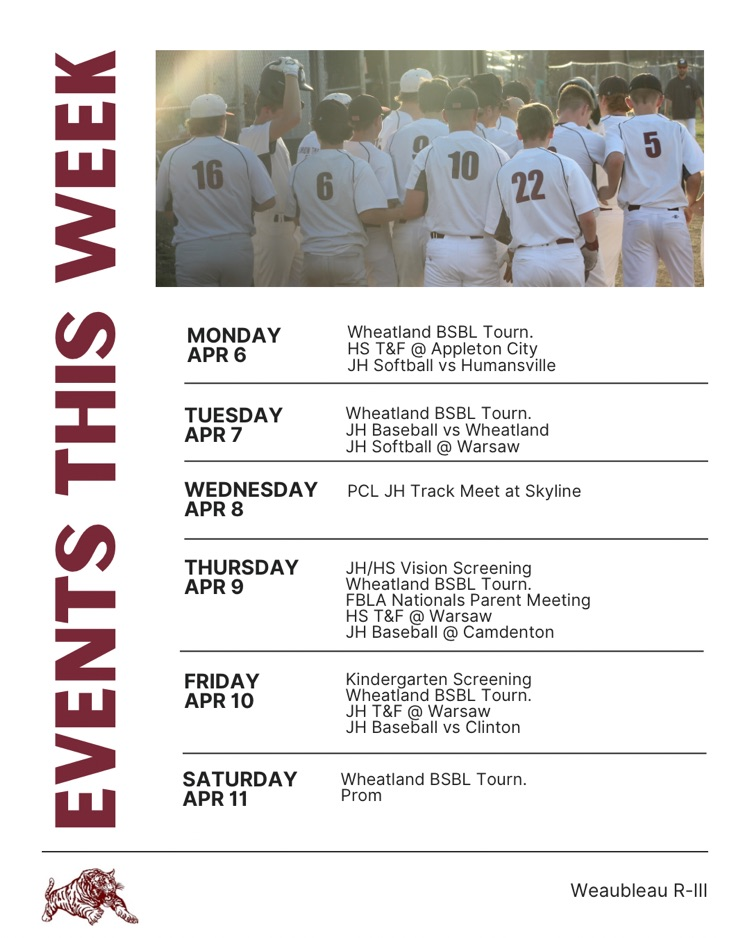 EVENTS THIS WEEK

MONDAY
APR 6

Wheatland BSBL Tourn.
HS T&F @ Appleton City
JH Softball vs Humansville

TUESDAY
APR 7

Wheatland BSBL Tourn.
JH Baseball vs Wheatland
JH Softball @ Warsaw

WEDNESDAY
APR 8

PCL JH Track Meet at Skyline

THURSDAY
APR 9

JH/HS Vision Screening
Wheatland BSBL Tourn.
FBLA Nationals Parent Meeting
HS T&F @ Warsaw
JH Baseball @ Camdenton

FRIDAY
APR 10

Kindergarten Screening
Wheatland BSBL Tourn.
JH T&F @ Warsaw
JH Baseball vs Clinton

SATURDAY
APR 11

Wheatland BSBL Tourn.
Prom

Weaubleau R-III